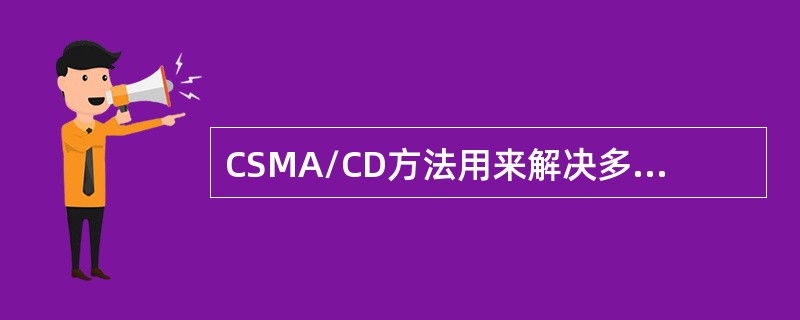 CSMA/CD方法用来解决多...